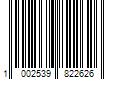 1 002539 822626